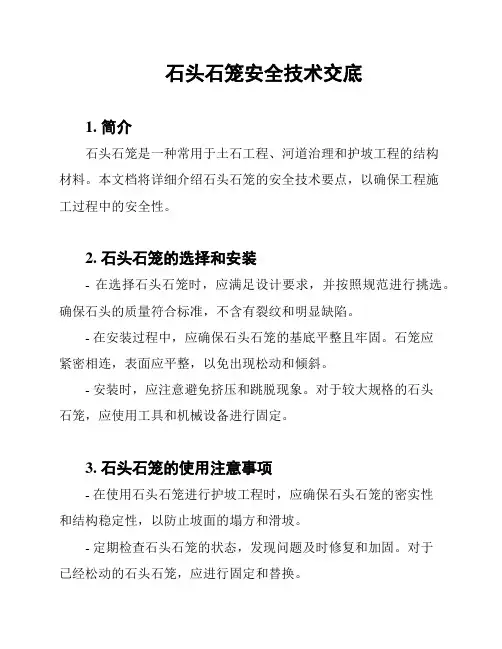 石头石笼安全技术交底

1. 简介

石头石笼是一种常用于土石工程、河道治理和护坡工程的结构材料。本文档将详细介绍石头石笼的安全技术要点，以确保工程施工过程中的安全性。

2. 石头石笼的选择和安装

- 在选择石头石笼时，应满足设计要求，并按照规范进行挑选。确保石头的质量符合标准，不含有裂纹和明显缺陷。

- 在安装过程中，应确保石头石笼的基底平整且牢固。石笼应紧密相连，表面应平整，以免出现松动和倾斜。

- 安装时，应注意避免挤压和跳脱现象。对于较大规格的石头石笼，应使用工具和机械设备进行固定。

3. 石头石笼的使用注意事项

- 在使用石头石笼进行护坡工程时，应确保石头石笼的密实性和结构稳定性，以防止坡面的塌方和滑坡。

- 定期检查石头石笼的状态，发现问题及时修复和加固。对于已经松动的石头石笼，应进行固定和替换。